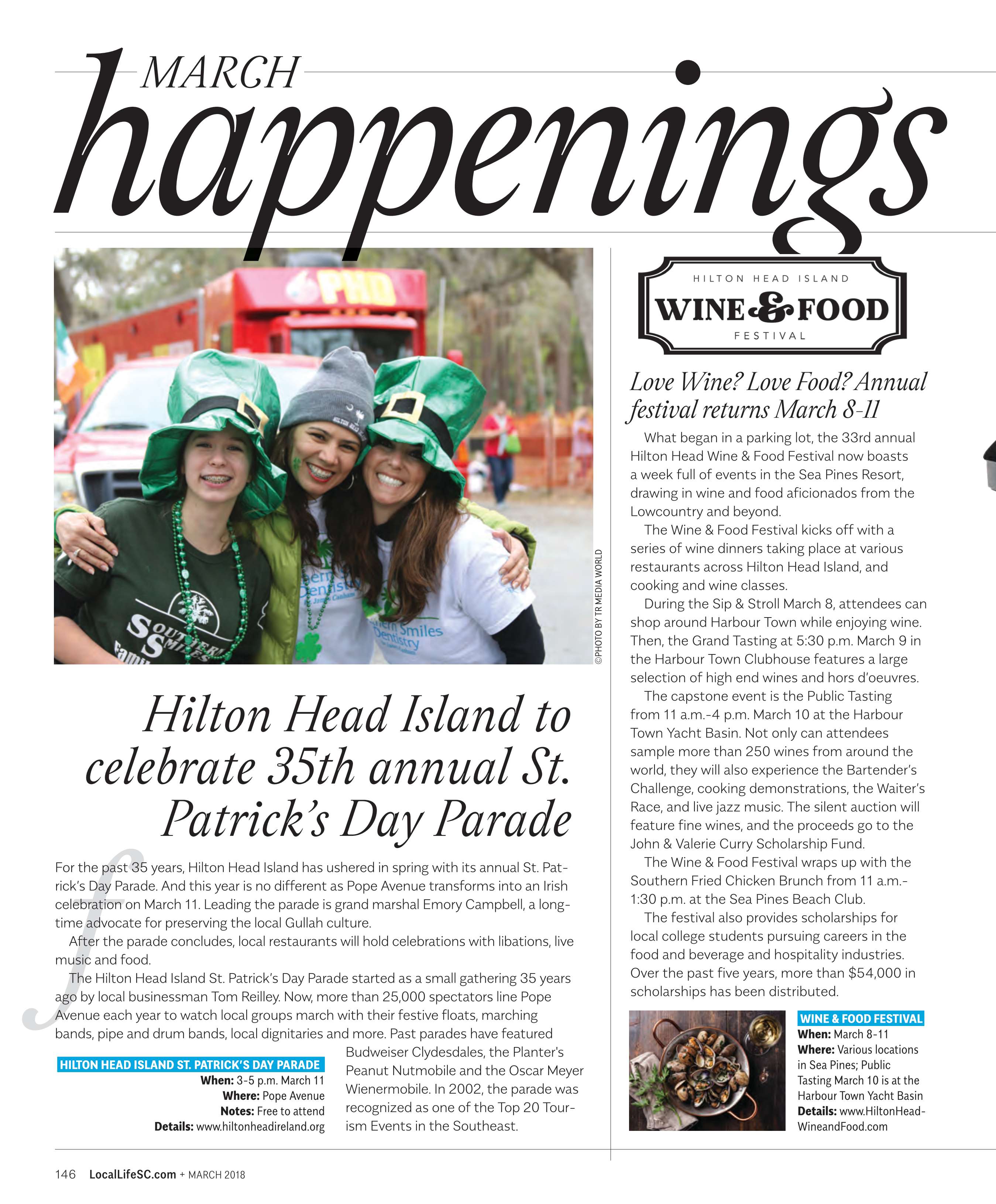 MARCH
happenings

©PHOTO BY TR MEDIA WORLD

Hilton Head Island to celebrate 35th annual St. Patrick's Day Parade

For the past 35 years, Hilton Head Island has ushered in spring with its annual St. Patrick's Day Parade. And this year is no different as Pope Avenue transforms into an Irish celebration on March 11. Leading the parade is grand marshal Emory Campbell, a longtime advocate for preserving the local Gullah culture.

After the parade concludes, local restaurants will hold celebrations with libations, live music and food.

The Hilton Head Island St. Patrick's Day Parade started as a small gathering 35 years ago by local businessman Tom Reilley. Now, more than 25,000 spectators line Pope Avenue each year to watch local groups march with their festive floats, marching bands, pipe and drum bands, local dignitaries and more. Past parades have featured Budweiser Clydesdales, the Planter's Peanut Nutmobile and the Oscar Meyer Wienermobile. In 2002, the parade was recognized as one of the Top 20 Tourism Events in the Southeast.

HILTON HEAD ISLAND ST. PATRICK'S DAY PARADE
When: 3-5 p.m. March 11
Where: Pope Avenue
Notes: Free to attend
Details: www.hiltonheadireland.org

HILTON HEAD ISLAND
WINE & FOOD
FESTIVAL

Love Wine? Love Food? Annual festival returns March 8-11

What began in a parking lot, the 33rd annual Hilton Head Wine & Food Festival now boasts a week full of events in the Sea Pines Resort, drawing in wine and food aficionados from the Lowcountry and beyond.

The Wine & Food Festival kicks off with a series of wine dinners taking place at various restaurants across Hilton Head Island, and cooking and wine classes.

During the Sip & Stroll March 8, attendees can shop around Harbour Town while enjoying wine. Then, the Grand Tasting at 5:30 p.m. March 9 in the Harbour Town Clubhouse features a large selection of high end wines and hors d'oeuvres.

The capstone event is the Public Tasting from 11 a.m.-4 p.m. March 10 at the Harbour Town Yacht Basin. Not only can attendees sample more than 250 wines from around the world, they will also experience the Bartender's Challenge, cooking demonstrations, the Waiter's Race, and live jazz music. The silent auction will feature fine wines, and the proceeds go to the John & Valerie Curry Scholarship Fund.

The Wine & Food Festival wraps up with the Southern Fried Chicken Brunch from 11 a.m.-1:30 p.m. at the Sea Pines Beach Club.

The festival also provides scholarships for local college students pursuing careers in the food and beverage and hospitality industries. Over the past five years, more than $54,000 in scholarships has been distributed.

WINE & FOOD FESTIVAL
When: March 8-11
Where: Various locations in Sea Pines; Public Tasting March 10 is at the Harbour Town Yacht Basin
Details: www.HiltonHeadWineandFood.com

146 LocalLifeSC.com + MARCH 2018